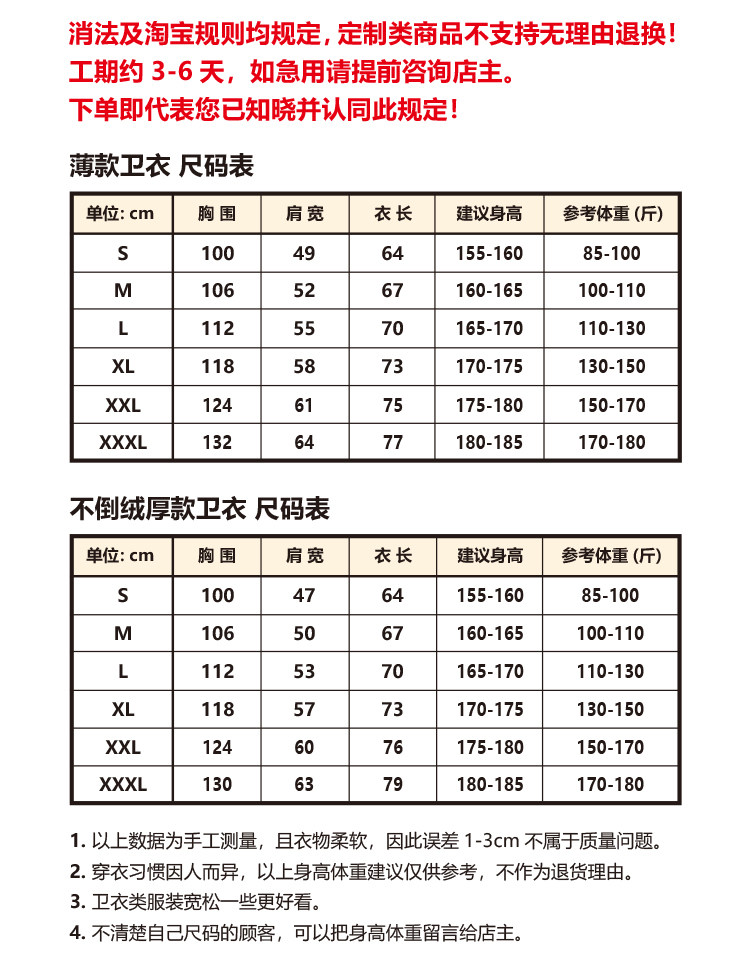 消法及淘宝规则均规定，定制类商品不支持无理由退换！
工期约 3-6 天，如急用请提前咨询店主。
下单即代表您已知晓并认同此规定！

薄款卫衣 尺码表

| 单位: cm | 胸 围 | 肩 宽 | 衣 长 | 建议身高 | 参考体重 (斤) |
|---|---|---|---|---|---|
| S | 100 | 49 | 64 | 155-160 | 85-100 |
| M | 106 | 52 | 67 | 160-165 | 100-110 |
| L | 112 | 55 | 70 | 165-170 | 110-130 |
| XL | 118 | 58 | 73 | 170-175 | 130-150 |
| XXL | 124 | 61 | 75 | 175-180 | 150-170 |
| XXXL | 132 | 64 | 77 | 180-185 | 170-180 |

不倒绒厚款卫衣 尺码表

| 单位: cm | 胸 围 | 肩 宽 | 衣 长 | 建议身高 | 参考体重 (斤) |
|---|---|---|---|---|---|
| S | 100 | 47 | 64 | 155-160 | 85-100 |
| M | 106 | 50 | 67 | 160-165 | 100-110 |
| L | 112 | 53 | 70 | 165-170 | 110-130 |
| XL | 118 | 57 | 73 | 170-175 | 130-150 |
| XXL | 124 | 60 | 76 | 175-180 | 150-170 |
| XXXL | 130 | 63 | 79 | 180-185 | 170-180 |

1. 以上数据为手工测量，且衣物柔软，因此误差 1-3cm 不属于质量问题。
2. 穿衣习惯因人而异，以上身高体重建议仅供参考，不作为退货理由。
3. 卫衣类服装宽松一些更好看。
4. 不清楚自己尺码的顾客，可以把身高体重留言给店主。